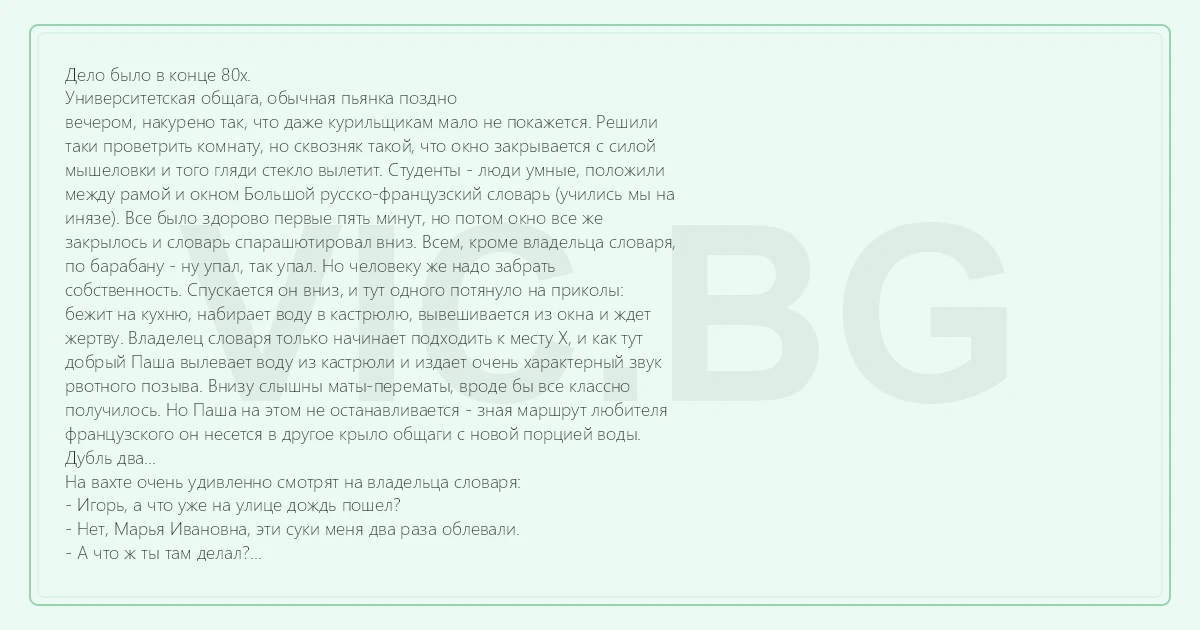 Дело было в конце 80х.
Университетская общага, обычная пьянка поздно вечером, накурено так, что даже курильщикам мало не покажется. Решили таки проветрить комнату, но сквозняк такой, что окно закрывается с силой мышеловки и того гляди стекло вылетит. Студенты - люди умные, положили между рамой и окном Большой русско-французский словарь (учились мы на инязе). Все было здорово первые пять минут, но потом окно все же закрылось и словарь спарашютировал вниз. Всем, кроме владельца словаря, по барабану - ну упал, так упал. Но человеку же надо забрать собственность. Спускается он вниз, и тут одного потянуло на приколы: бежит на кухню, набирает воду в кастрюлю, вывешивается из окна и ждет жертву. Владелец словаря только начинает подходить к месту Х, и как тут добрый Паша вылевает воду из кастрюли и издает очень характерный звук рвотного позыва. Внизу слышны маты-перематы, вроде бы все классно получилось. Но Паша на этом не останавливается - зная маршрут любителя французского он несется в другое крыло общаги с новой порцией воды.
Дубль два...
На вахте очень удивленно смотрят на владельца словаря:
- Игорь, а что уже на улице дождь пошел?
- Нет, Марья Ивановна, эти суки меня два раза облевали.
- А что ж ты там делал?...

VIC.BG